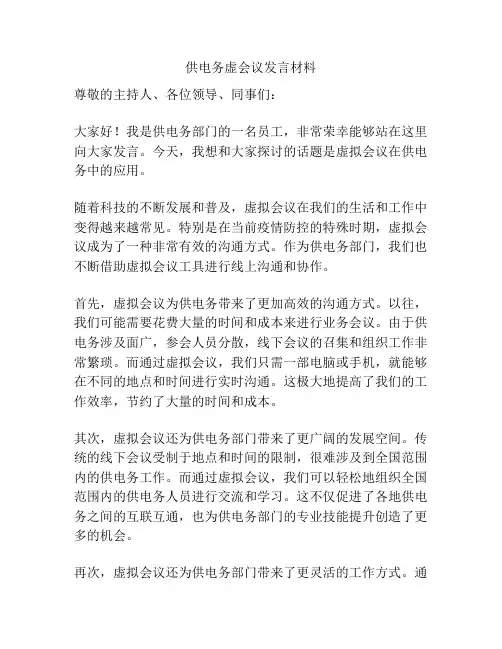 供电务虚会议发言材料

尊敬的主持人、各位领导、同事们：

大家好！我是供电务部门的一名员工，非常荣幸能够站在这里向大家发言。今天，我想和大家探讨的话题是虚拟会议在供电务中的应用。

随着科技的不断发展和普及，虚拟会议在我们的生活和工作中变得越来越常见。特别是在当前疫情防控的特殊时期，虚拟会议成为了一种非常有效的沟通方式。作为供电务部门，我们也不断借助虚拟会议工具进行线上沟通和协作。

首先，虚拟会议为供电务带来了更加高效的沟通方式。以往，我们可能需要花费大量的时间和成本来进行业务会议。由于供电务涉及面广，参会人员分散，线下会议的召集和组织工作非常繁琐。而通过虚拟会议，我们只需一部电脑或手机，就能够在不同的地点和时间进行实时沟通。这极大地提高了我们的工作效率，节约了大量的时间和成本。

其次，虚拟会议还为供电务部门带来了更广阔的发展空间。传统的线下会议受制于地点和时间的限制，很难涉及到全国范围内的供电务工作。而通过虚拟会议，我们可以轻松地组织全国范围内的供电务人员进行交流和学习。这不仅促进了各地供电务之间的互联互通，也为供电务部门的专业技能提升创造了更多的机会。

再次，虚拟会议还为供电务部门带来了更灵活的工作方式。通